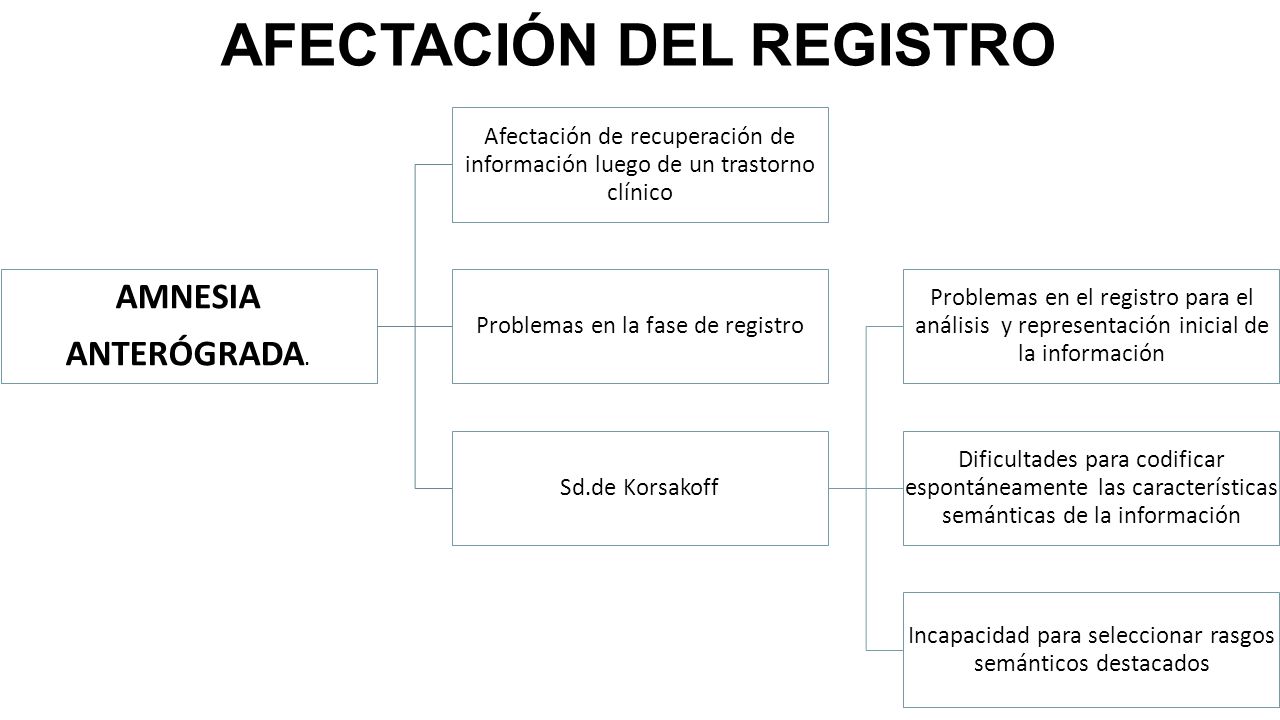 AFECTACIÓN DEL REGISTRO

AMNESIA ANTERÓGRADA.

Afectación de recuperación de información luego de un trastorno clínico

Problemas en la fase de registro

Sd.de Korsakoff

Problemas en el registro para el análisis y representación inicial de la información

Dificultades para codificar espontáneamente las características semánticas de la información

Incapacidad para seleccionar rasgos semánticos destacados